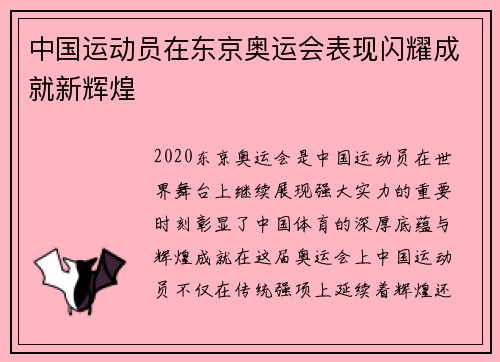 中国运动员在东京奥运会表现闪耀成就新辉煌

2020东京奥运会是中国运动员在世界舞台上继续展现强大实力的重要时刻彰显了中国体育的深厚底蕴与辉煌成就在这届奥运会上中国运动员不仅在传统强项上延续着辉煌还